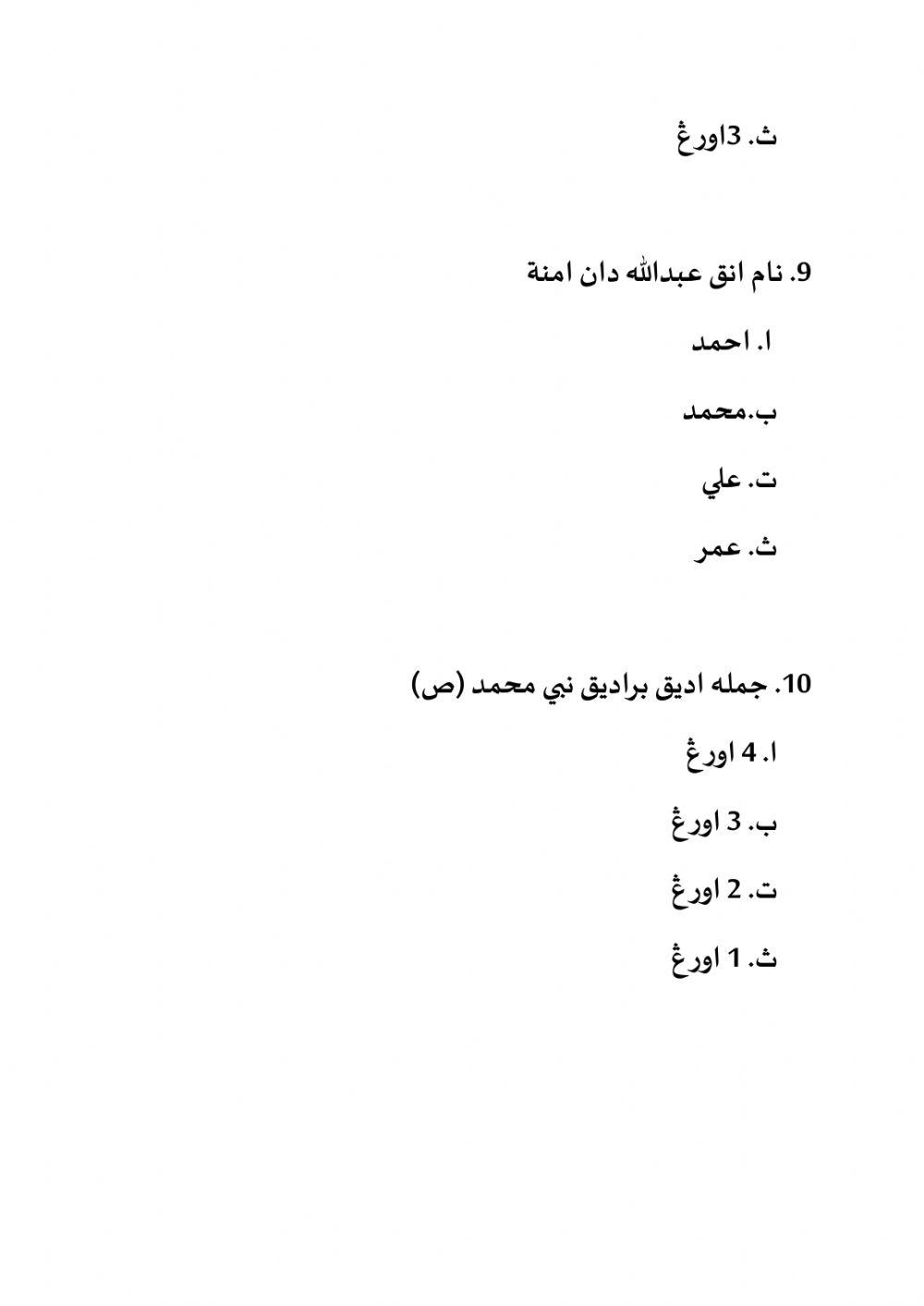 ث. 3اورڠ

9. نام انق عبدالله دان امنة

ا. احمد

ب.محمد

ت. علي

ث. عمر

10. جمله اديق براديق نبي محمد (ص)

ا. 4 اورڠ

ب. 3 اورڠ

ت. 2 اورڠ

ث. 1 اورڠ